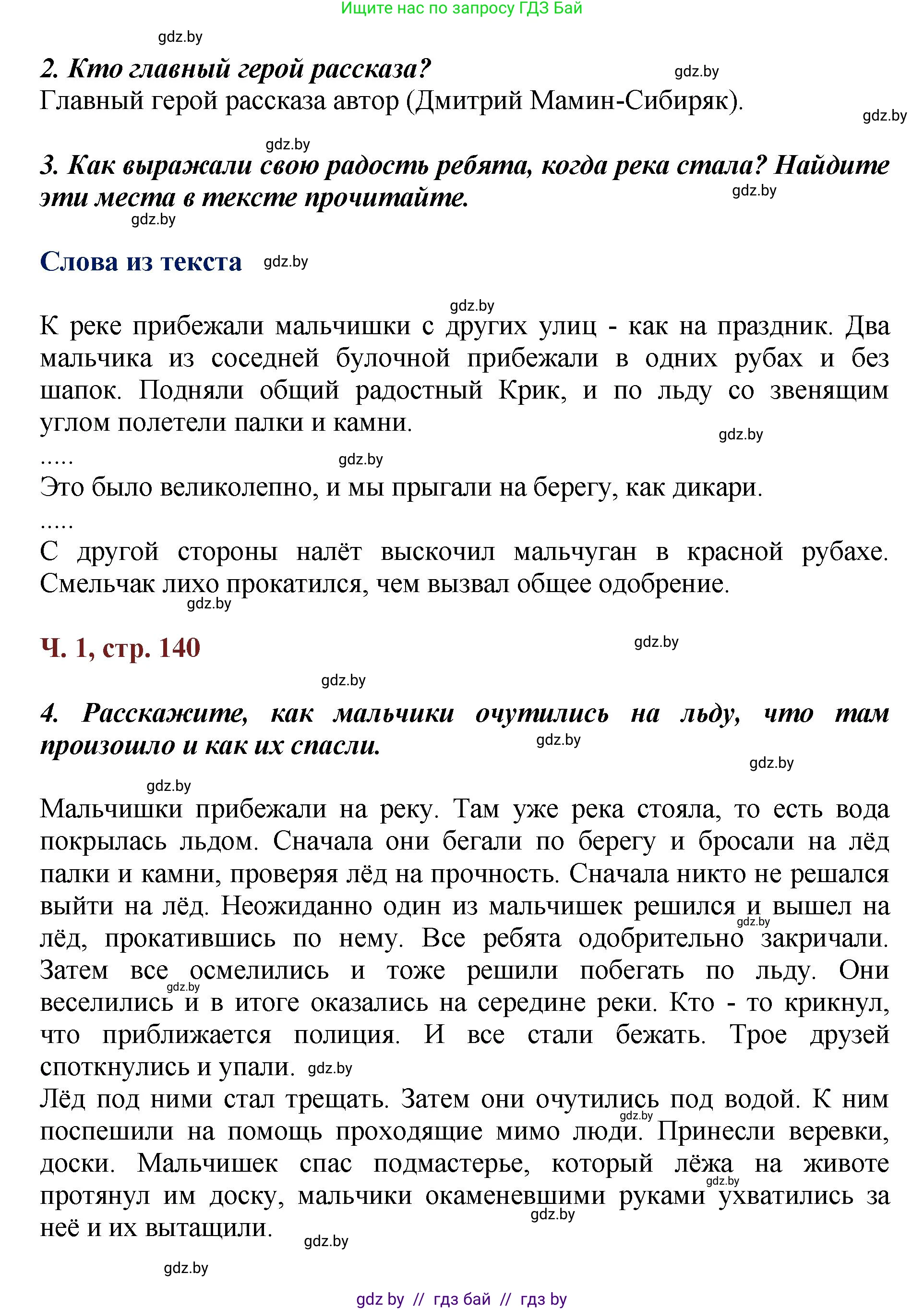 Ищите нас по запросу ГДЗ Бай

gdz.by

2. Кто главный герой рассказа? gdz.by

Главный герой рассказа автор (Дмитрий Мамин-Сибиряк). gdz.by

gdz.by

3. Как выражали свою радость ребята, когда река стала? Найдите эти места в тексте прочитайте. gdz.by

gdz.by

Слова из текста gdz.by

gdz.by

К реке прибежали мальчишки с других улиц - как на праздник. Два мальчика из соседней булочной прибежали в одних рубах и без шапок. Подняли общий радостный Крик, и по льду со звенящим углом полетели палки и камни. gdz.by

..... gdz.by

Это было великолепно, и мы прыгали на берегу, как дикари.

.....

С другой стороны налёт выскочил мальчуган в красной рубахе. Смельчак лихо прокатился, чем вызвал общее одобрение. gdz.by

Ч. 1, стр. 140 gdz.by

gdz.by

4. Расскажите, как мальчики очутились на льду, что там произошло и как их спасли. gdz.by

gdz.by

gdz.by

Мальчишки прибежали на реку. Там уже река стояла, то есть вода покрылась льдом. Сначала они бегали по берегу и бросали на лёд палки и камни, проверяя лёд на прочность. Сначала никто не решался выйти на лёд. Неожиданно один из мальчишек решился и вышел на лёд, прокатившись по нему. gdz.by Все ребята одобрительно закричали. Затем все осмелились и тоже решили побегать по льду. gdz.by Они веселились и в итоге оказались на середине реки. Кто - то крикнул, что приближается полиция. И все стали бежать. Трое друзей споткнулись и упали. gdz.by

Лёд под ними стал трещать. Затем они очутились под водой. gdz.by К ним поспешили на помощь проходящие мимо люди. Принесли веревки, доски. Мальчишек спас подмастерье, который лёжа на животе gdz.by протянул им доску, мальчики окаменевшими руками ухватились за неё и их вытащили. gdz.by

gdz.by

gdz.by

gdz by // гдз бай // гдз by